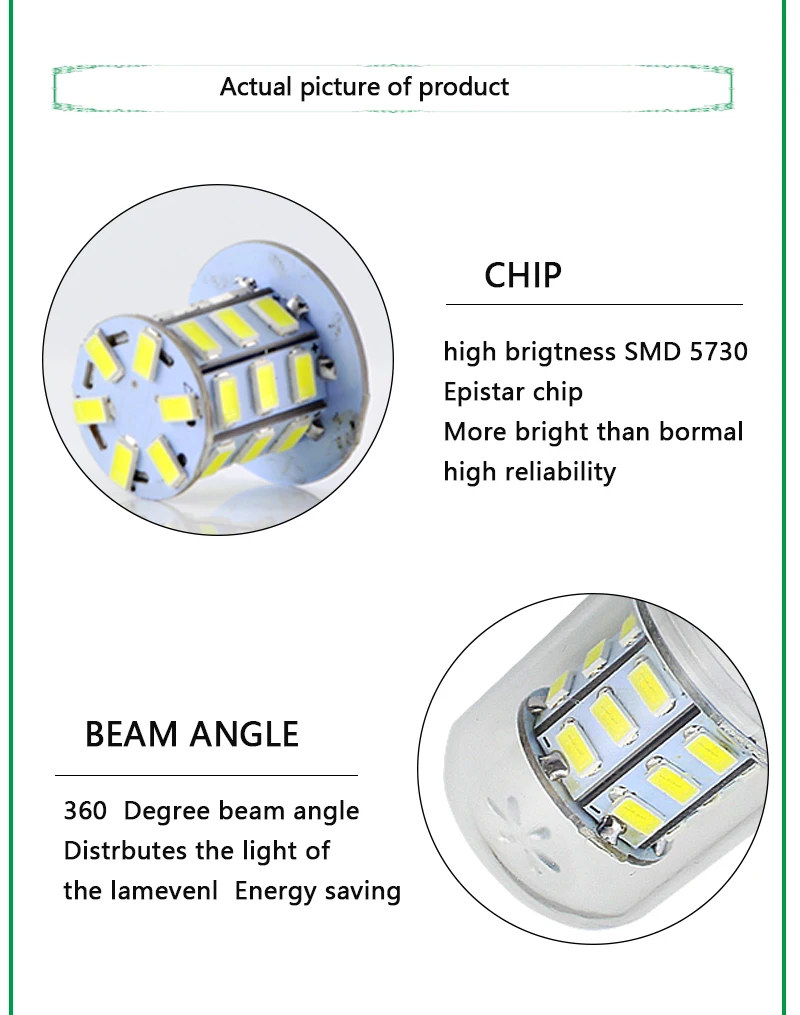 Actual picture of product

CHIP

high brigtness SMD 5730
Epistar chip
More bright than bormal
high reliability

BEAM ANGLE

360 Degree beam angle
Distrbutes the light of
the lamevenl Energy saving